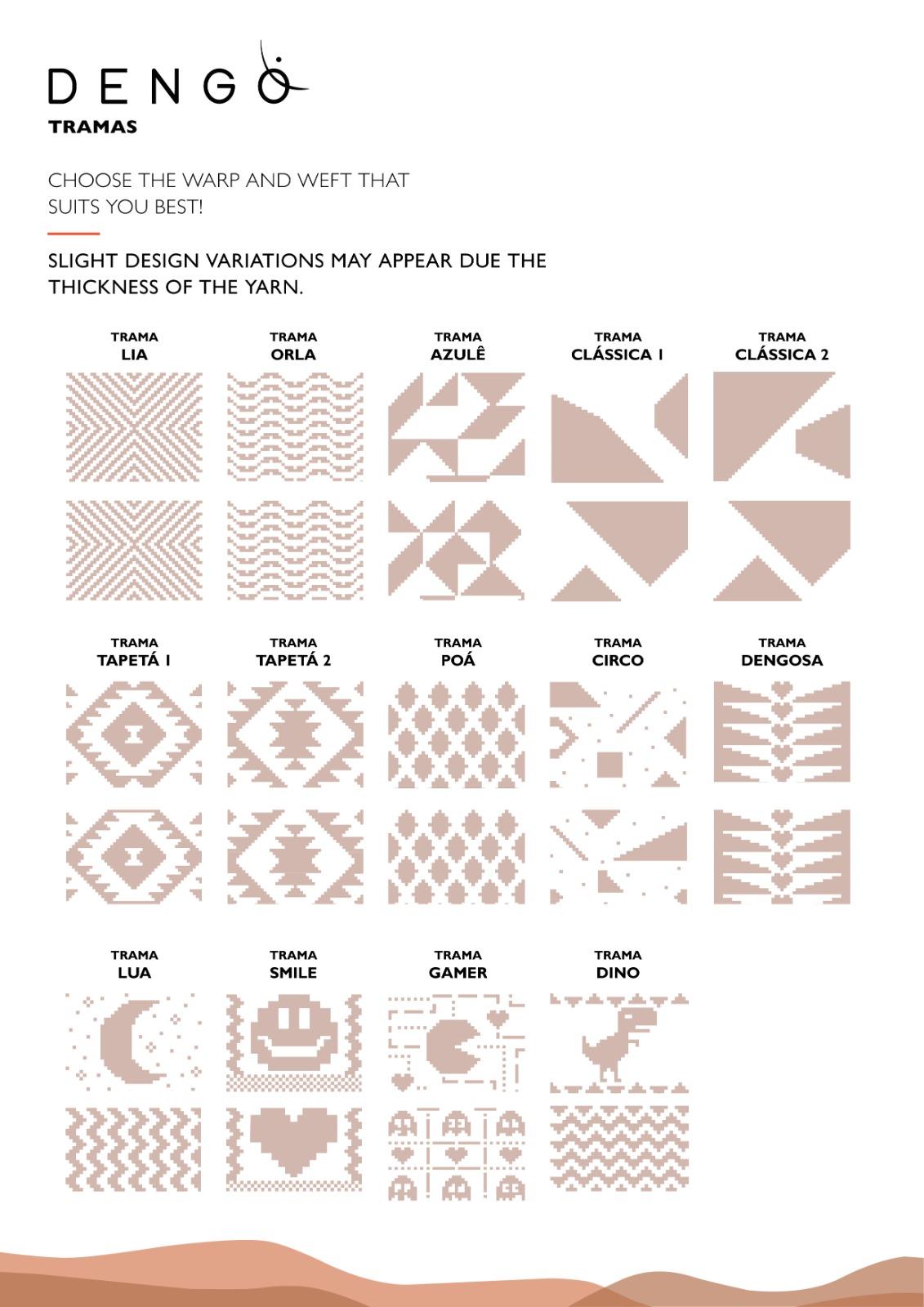 DENGO
TRAMAS

CHOOSE THE WARP AND WEFT THAT SUITS YOU BEST!

SLIGHT DESIGN VARIATIONS MAY APPEAR DUE THE THICKNESS OF THE YARN.

TRAMA LIA

TRAMA ORLA

TRAMA AZULÊ

TRAMA CLÁSSICA 1

TRAMA CLÁSSICA 2

TRAMA TAPETÁ 1

TRAMA TAPETÁ 2

TRAMA POÁ

TRAMA CIRCO

TRAMA DENGOSA

TRAMA LUA

TRAMA SMILE

TRAMA GAMER

TRAMA DINO